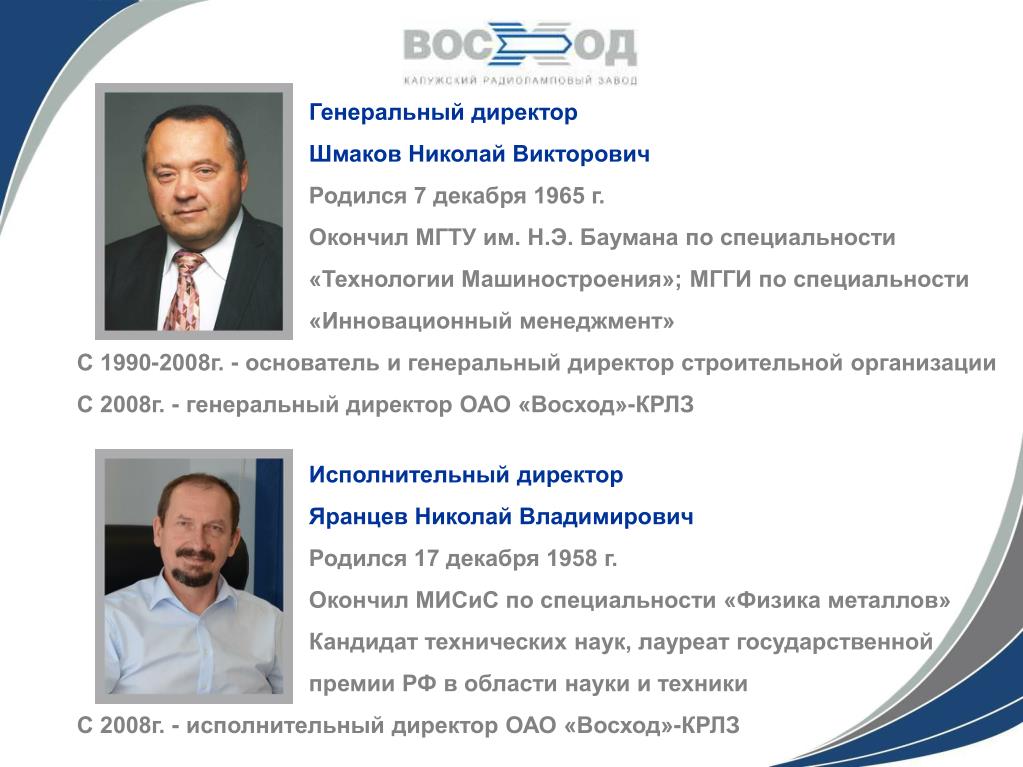 ВОСХОД
КАЛУЖСКИЙ РАДИОЛАМПОВЫЙ ЗАВОД

Генеральный директор
Шмаков Николай Викторович
Родился 7 декабря 1965 г.
Окончил МГТУ им. Н.Э. Баумана по специальности «Технологии Машиностроения»; МГГИ по специальности «Инновационный менеджмент»
С 1990-2008г. - основатель и генеральный директор строительной организации
С 2008г. - генеральный директор ОАО «Восход»-КРЛЗ

Исполнительный директор
Яранцев Николай Владимирович
Родился 17 декабря 1958 г.
Окончил МИСиС по специальности «Физика металлов»
Кандидат технических наук, лауреат государственной премии РФ в области науки и техники
С 2008г. - исполнительный директор ОАО «Восход»-КРЛЗ